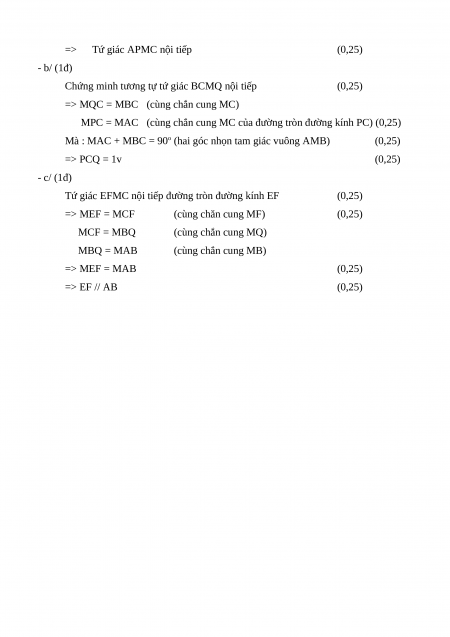 => Tứ giác APMC nội tiếp (0,25)

- b/ (1đ)

Chứng minh tương tự tứ giác BCMQ nội tiếp (0,25)

=> MQC = MBC (cùng chắn cung MC)

MPC = MAC (cùng chắn cung MC của đường tròn đường kính PC) (0,25)

Mà : MAC + MBC = $90^o$ (hai góc nhọn tam giác vuông AMB) (0,25)

=> PCQ = 1v (0,25)

- c/ (1đ)

Tứ giác EFMC nội tiếp đường tròn đường kính EF (0,25)

=> MEF = MCF (cùng chắn cung MF) (0,25)

MCF = MBQ (cùng chắn cung MQ)

MBQ = MAB (cùng chắn cung MB)

=> MEF = MAB (0,25)

=> EF // AB (0,25)